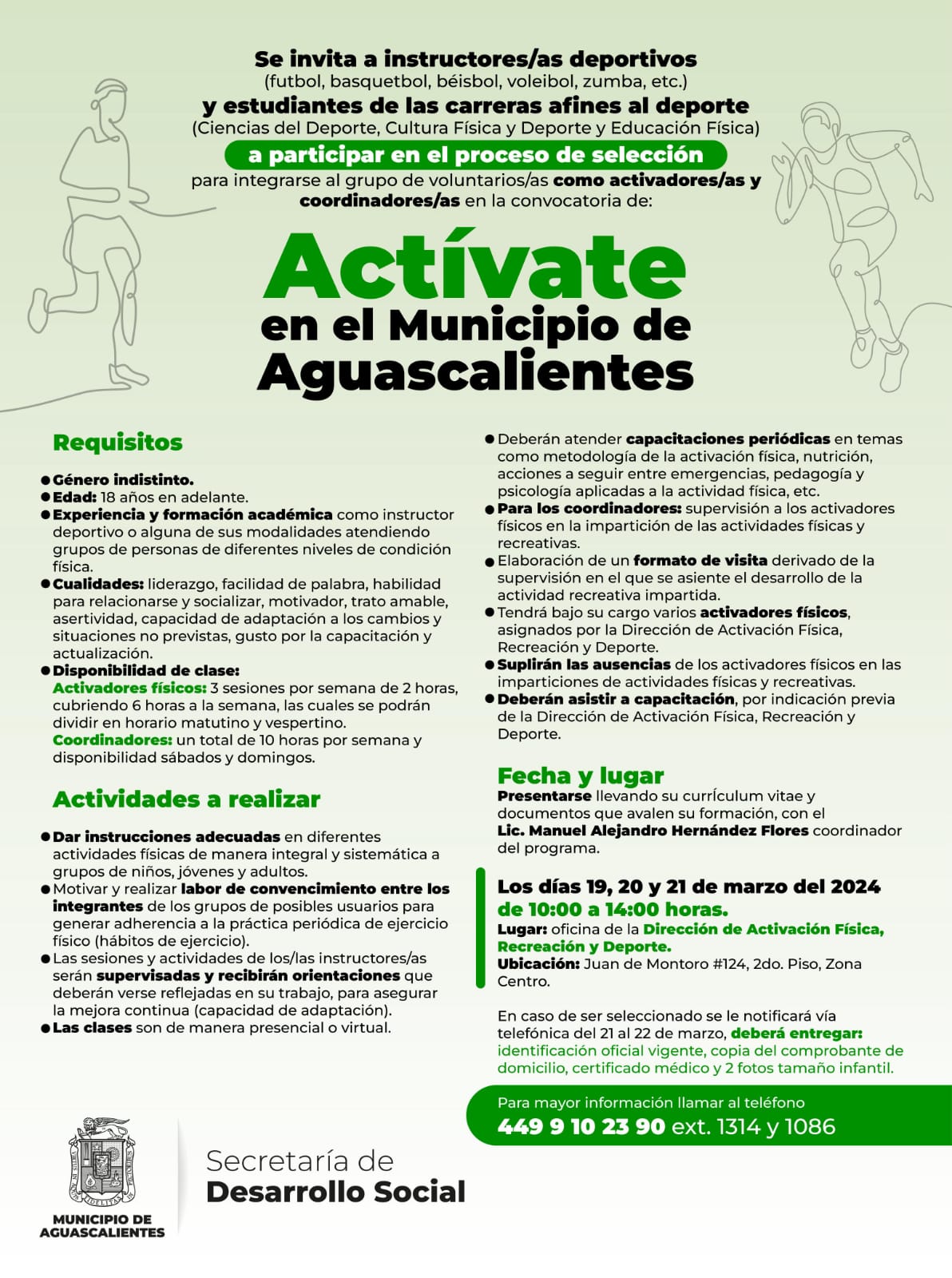 Se invita a instructores/as deportivos
(futbol, basquetbol, béisbol, voleibol, zumba, etc.)
y estudiantes de las carreras afines al deporte
(Ciencias del Deporte, Cultura Física y Deporte y Educación Física)
a participar en el proceso de selección
para integrarse al grupo de voluntarios/as como activadores/as y coordinadores/as en la convocatoria de:

Actívate
en el Municipio de Aguascalientes

Requisitos

● Género indistinto.
● Edad: 18 años en adelante.
● Experiencia y formación académica como instructor deportivo o alguna de sus modalidades atendiendo grupos de personas de diferentes niveles de condición física.
● Cualidades: liderazgo, facilidad de palabra, habilidad para relacionarse y socializar, motivador, trato amable, asertividad, capacidad de adaptación a los cambios y situaciones no previstas, gusto por la capacitación y actualización.
● Disponibilidad de clase:
Activadores físicos: 3 sesiones por semana de 2 horas, cubriendo 6 horas a la semana, las cuales se podrán dividir en horario matutino y vespertino.
Coordinadores: un total de 10 horas por semana y disponibilidad sábados y domingos.

Actividades a realizar

● Dar instrucciones adecuadas en diferentes actividades físicas de manera integral y sistemática a grupos de niños, jóvenes y adultos.
● Motivar y realizar labor de convencimiento entre los integrantes de los grupos de posibles usuarios para generar adherencia a la práctica periódica de ejercicio físico (hábitos de ejercicio).
● Las sesiones y actividades de los/las instructores/as serán supervisadas y recibirán orientaciones que deberán verse reflejadas en su trabajo, para asegurar la mejora continua (capacidad de adaptación).
● Las clases son de manera presencial o virtual.

● Deberán atender capacitaciones periódicas en temas como metodología de la activación física, nutrición, acciones a seguir entre emergencias, pedagogía y psicología aplicadas a la actividad física, etc.
● Para los coordinadores: supervisión a los activadores físicos en la impartición de las actividades físicas y recreativas.
● Elaboración de un formato de visita derivado de la supervisión en el que se asiente el desarrollo de la actividad recreativa impartida.
● Tendrá bajo su cargo varios activadores físicos, asignados por la Dirección de Activación Física, Recreación y Deporte.
● Suplirán las ausencias de los activadores físicos en las imparticiones de actividades físicas y recreativas.
● Deberán asistir a capacitación, por indicación previa de la Dirección de Activación Física, Recreación y Deporte.

Fecha y lugar
Presentarse llevando su currículum vitae y documentos que avalen su formación, con el Lic. Manuel Alejandro Hernández Flores coordinador del programa.

Los días 19, 20 y 21 de marzo del 2024
de 10:00 a 14:00 horas.
Lugar: oficina de la Dirección de Activación Física, Recreación y Deporte.
Ubicación: Juan de Montoro #124, 2do. Piso, Zona Centro.

En caso de ser seleccionado se le notificará vía telefónica del 21 al 22 de marzo, deberá entregar: identificación oficial vigente, copia del comprobante de domicilio, certificado médico y 2 fotos tamaño infantil.

Para mayor información llamar al teléfono
449 9 10 23 90 ext. 1314 y 1086

MUNICIPIO DE AGUASCALIENTES
Secretaría de Desarrollo Social